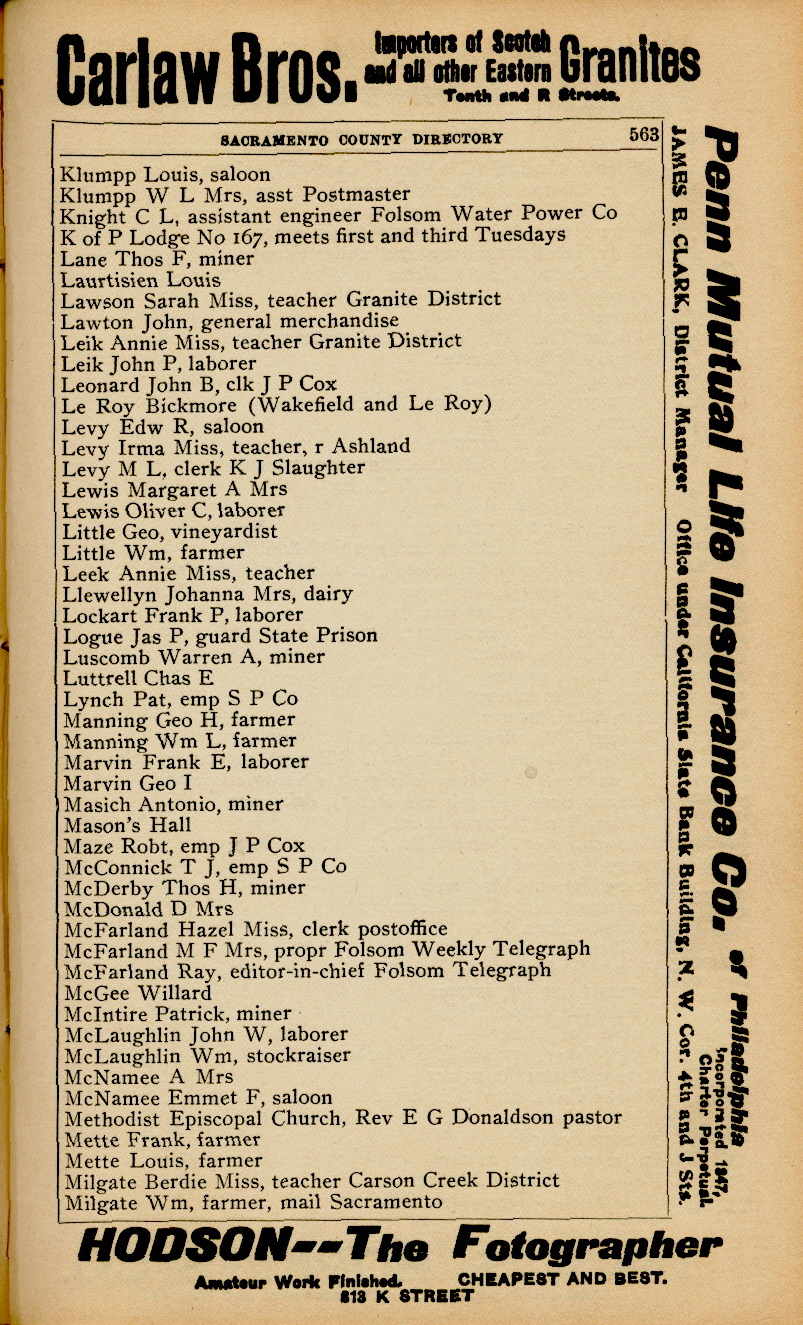 Carlaw Bros. Importers of Scotch and all other Eastern Granites
Tenth and R Streets.

SACRAMENTO COUNTY DIRECTORY 563

Klumpp Louis, saloon
Klumpp W L Mrs, asst Postmaster
Knight C L, assistant engineer Folsom Water Power Co
K of P Lodge No 167, meets first and third Tuesdays
Lane Thos F, miner
Laurtisien Louis
Lawson Sarah Miss, teacher Granite District
Lawton John, general merchandise
Leik Annie Miss, teacher Granite District
Leik John P, laborer
Leonard John B, clk J P Cox
Le Roy Bickmore (Wakefield and Le Roy)
Levy Edw R, saloon
Levy Irma Miss, teacher, r Ashland
Levy M L, clerk K J Slaughter
Lewis Margaret A Mrs
Lewis Oliver C, laborer
Little Geo, vineyardist
Little Wm, farmer
Leek Annie Miss, teacher
Llewellyn Johanna Mrs, dairy
Lockart Frank P, laborer
Logue Jas P, guard State Prison
Luscomb Warren A, miner
Luttrell Chas E
Lynch Pat, emp S P Co
Manning Geo H, farmer
Manning Wm L, farmer
Marvin Frank E, laborer
Marvin Geo I
Masich Antonio, miner
Mason's Hall
Maze Robt, emp J P Cox
McConnick T J, emp S P Co
McDerby Thos H, miner
McDonald D Mrs
McFarland Hazel Miss, clerk postoffice
McFarland M F Mrs, propr Folsom Weekly Telegraph
McFarland Ray, editor-in-chief Folsom Telegraph
McGee Willard
McIntire Patrick, miner
McLaughlin John W, laborer
McLaughlin Wm, stockraiser
McNamee A Mrs
McNamee Emmet F, saloon
Methodist Episcopal Church, Rev E G Donaldson pastor
Mette Frank, farmer
Mette Louis, farmer
Milgate Berdie Miss, teacher Carson Creek District
Milgate Wm, farmer, mail Sacramento

Penn Mutual Life Insurance Co. of Philadelphia Incorporated 1847, Charter Perpetual.
JAMES B. CLARK, District Manager Office under California State Bank Building, N. W. Cor. 4th and J Sts.

HODSON--The Fotographer
Amateur Work Finished. CHEAPEST AND BEST.
813 K STREET